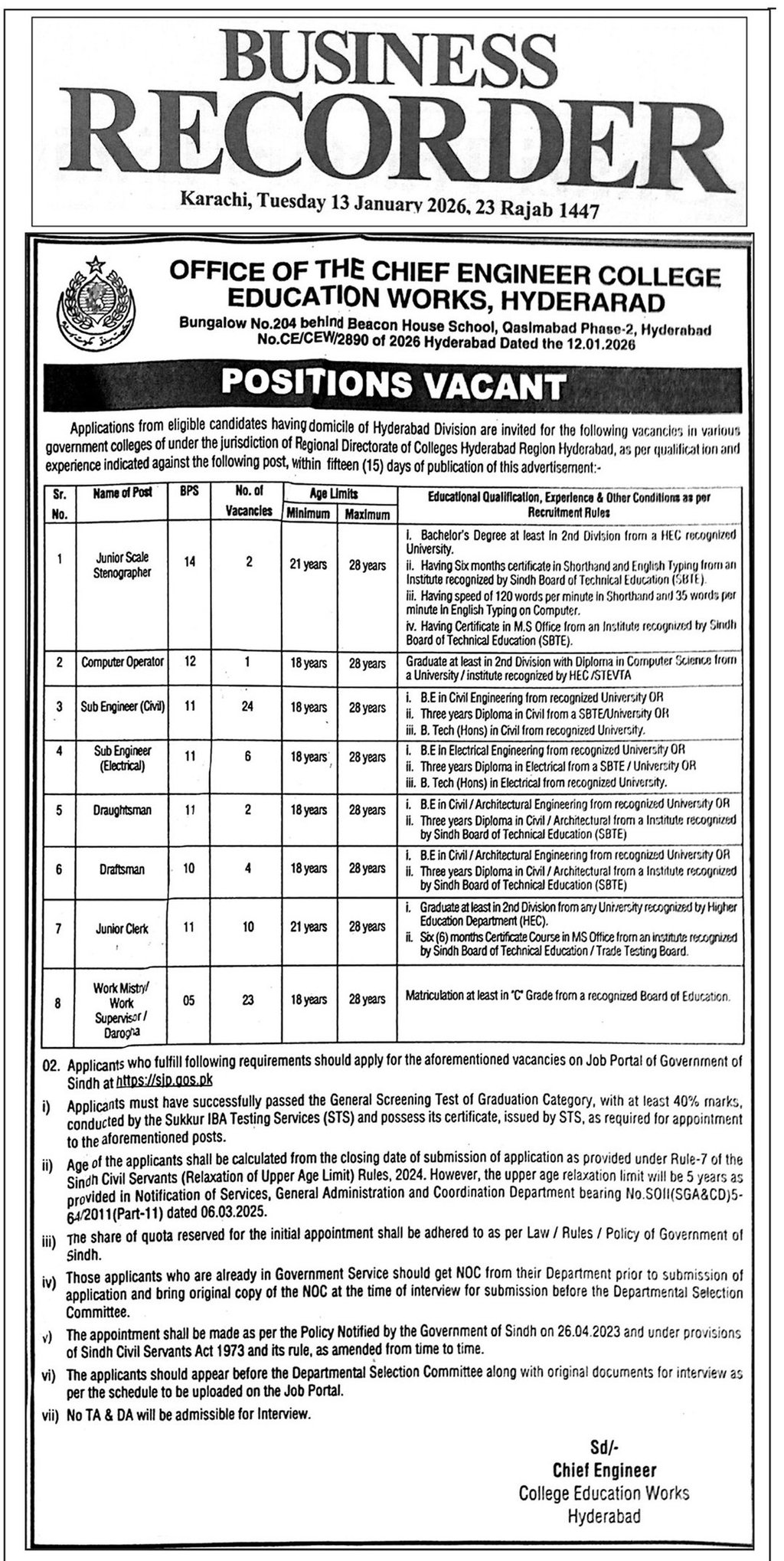 BUSINESS RECORDER

Karachi, Tuesday 13 January 2026, 23 Rajab 1447

OFFICE OF THE CHIEF ENGINEER COLLEGE EDUCATION WORKS, HYDERARAD

Bungalow No.204 behind Beacon House School, Qasimabad Phase-2, Hyderabad
No.CE/CEW/2890 of 2026 Hyderabad Dated the 12.01.2026

POSITIONS VACANT

Applications from eligible candidates having domicile of Hyderabad Division are invited for the following vacancies in various government colleges of under the jurisdiction of Regional Directorate of Colleges Hyderabad Region Hyderabad, as per qualification and experience indicated against the following post, within fifteen (15) days of publication of this advertisement:-

| Sr. No. | Name of Post | BPS | No. of Vacancies | Age Limits Minimum | Age Limits Maximum | Educational Qualification, Experience & Other Conditions as per Recruitment Rules |
|---|---|---|---|---|---|---|
| 1 | Junior Scale Stenographer | 14 | 2 | 21 years | 28 years | i. Bachelor's Degree at least in 2nd Division from a HEC recognized University. ii. Having Six months certificate in Shorthand and English Typing from an Institute recognized by Sindh Board of Technical Education (SBTE). iii. Having speed of 120 words per minute in Shorthand and 35 words per minute in English Typing on Computer. iv. Having Certificate in M.S Office from an Institute recognized by Sindh Board of Technical Education (SBTE). |
| 2 | Computer Operator | 12 | 1 | 18 years | 28 years | Graduate at least in 2nd Division with Diploma in Computer Science from a University / institute recognized by HEC /STEVTA |
| 3 | Sub Engineer (Civil) | 11 | 24 | 18 years | 28 years | i. B.E in Civil Engineering from recognized University OR ii. Three years Diploma in Civil from a SBTE/University OR iii. B. Tech (Hons) in Civil from recognized University. |
| 4 | Sub Engineer (Electrical) | 11 | 6 | 18 years | 28 years | i. B.E in Electrical Engineering from recognized University OR ii. Three years Diploma in Electrical from a SBTE / University OR iii. B. Tech (Hons) in Electrical from recognized University. |
| 5 | Draughtsman | 11 | 2 | 18 years | 28 years | i. B.E in Civil / Architectural Engineering from recognized University OR ii. Three years Diploma in Civil / Architectural from a Institute recognized by Sindh Board of Technical Education (SBTE) |
| 6 | Draftsman | 10 | 4 | 18 years | 28 years | i. B.E in Civil / Architectural Engineering from recognized University OR ii. Three years Diploma in Civil / Architectural from a Institute recognized by Sindh Board of Technical Education (SBTE) |
| 7 | Junior Clerk | 11 | 10 | 21 years | 28 years | i. Graduate at least in 2nd Division from any University recognized by Higher Education Department (HEC). ii. Six (6) months Certificate Course in MS Office from an institute recognized by Sindh Board of Technical Education / Trade Testing Board. |
| 8 | Work Mistry/ Work Supervisor / Darogha | 05 | 23 | 18 years | 28 years | Matriculation at least in "C" Grade from a recognized Board of Education. |

02. Applicants who fulfill following requirements should apply for the aforementioned vacancies on Job Portal of Government of Sindh at https://sjp.gos.pk

i) Applicants must have successfully passed the General Screening Test of Graduation Category, with at least 40% marks, conducted by the Sukkur IBA Testing Services (STS) and possess its certificate, issued by STS, as required for appointment to the aforementioned posts.

ii) Age of the applicants shall be calculated from the closing date of submission of application as provided under Rule-7 of the Sindh Civil Servants (Relaxation of Upper Age Limit) Rules, 2024. However, the upper age relaxation limit will be 5 years as provided in Notification of Services, General Administration and Coordination Department bearing No.SOII(SGA&CD)5-64/2011(Part-11) dated 06.03.2025.

iii) The share of quota reserved for the initial appointment shall be adhered to as per Law / Rules / Policy of Government of Sindh.

iv) Those applicants who are already in Government Service should get NOC from their Department prior to submission of application and bring original copy of the NOC at the time of interview for submission before the Departmental Selection Committee.

v) The appointment shall be made as per the Policy Notified by the Government of Sindh on 26.04.2023 and under provisions of Sindh Civil Servants Act 1973 and its rule, as amended from time to time.

vi) The applicants should appear before the Departmental Selection Committee along with original documents for interview as per the schedule to be uploaded on the Job Portal.

vii) No TA & DA will be admissible for Interview.

Sd/-
Chief Engineer
College Education Works
Hyderabad